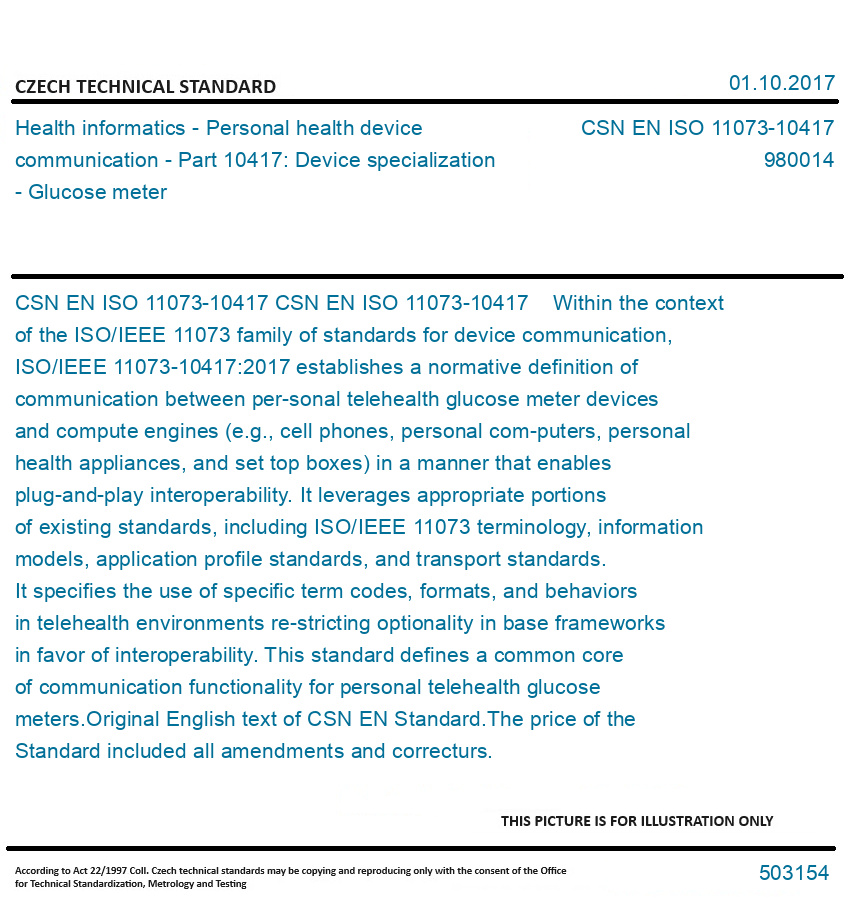 CZECH TECHNICAL STANDARD

01.10.2017

Health informatics - Personal health device communication - Part 10417: Device specialization - Glucose meter

CSN EN ISO 11073-10417
980014

CSN EN ISO 11073-10417 CSN EN ISO 11073-10417 Within the context of the ISO/IEEE 11073 family of standards for device communication, ISO/IEEE 11073-10417:2017 establishes a normative definition of communication between per-sonal telehealth glucose meter devices and compute engines (e.g., cell phones, personal com-puters, personal health appliances, and set top boxes) in a manner that enables plug-and-play interoperability. It leverages appropriate portions of existing standards, including ISO/IEEE 11073 terminology, information models, application profile standards, and transport standards. It specifies the use of specific term codes, formats, and behaviors in telehealth environments re-stricting optionality in base frameworks in favor of interoperability. This standard defines a common core of communication functionality for personal telehealth glucose meters.Original English text of CSN EN Standard.The price of the Standard included all amendments and correcturs.

THIS PICTURE IS FOR ILLUSTRATION ONLY

According to Act 22/1997 Coll. Czech technical standards may be copying and reproducing only with the consent of the Office for Technical Standardization, Metrology and Testing

503154